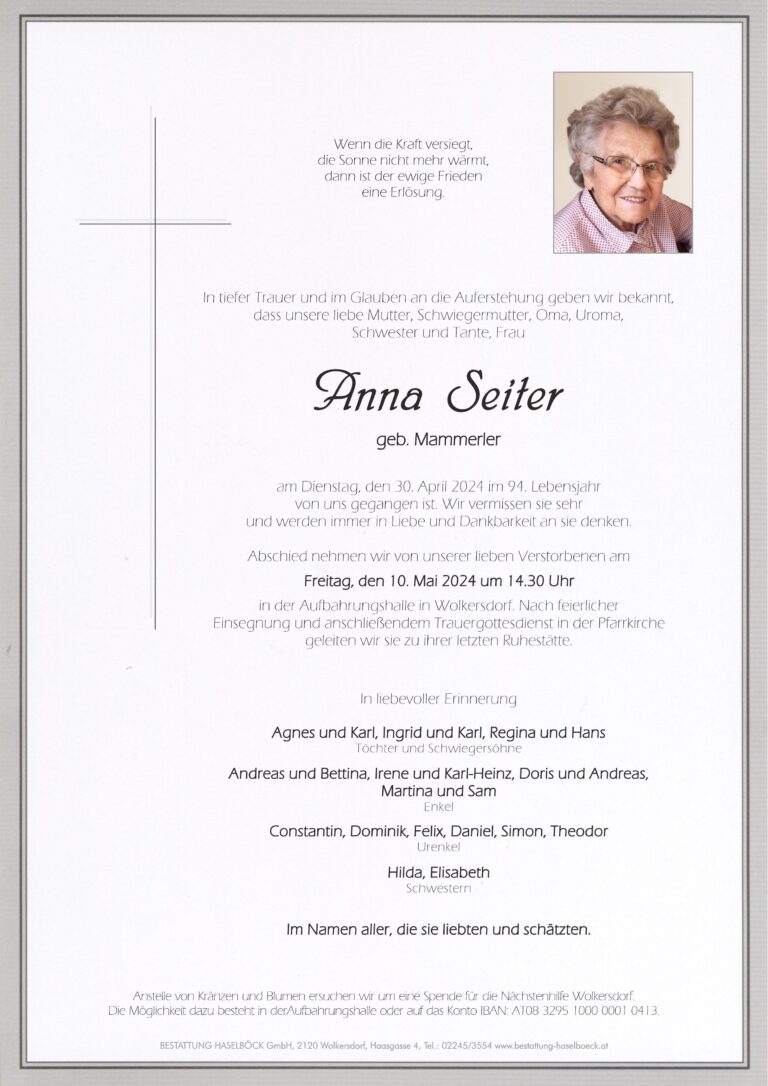 Wenn die Kraft versiegt,
die Sonne nicht mehr wärmt,
dann ist der ewige Frieden
eine Erlösung.

In tiefer Trauer und im Glauben an die Auferstehung geben wir bekannt, dass unsere liebe Mutter, Schwiegermutter, Oma, Uroma, Schwester und Tante, Frau

Anna Seiter

geb. Mammerler

am Dienstag, den 30. April 2024 im 94. Lebensjahr von uns gegangen ist. Wir vermissen sie sehr und werden immer in Liebe und Dankbarkeit an sie denken.

Abschied nehmen wir von unserer lieben Verstorbenen am

Freitag, den 10. Mai 2024 um 14.30 Uhr

in der Aufbahrungshalle in Wolkersdorf. Nach feierlicher Einsegnung und anschließendem Trauergottesdienst in der Pfarrkirche geleiten wir sie zu ihrer letzten Ruhestätte.

In liebevoller Erinnerung

Agnes und Karl, Ingrid und Karl, Regina und Hans
Töchter und Schwiegersöhne

Andreas und Bettina, Irene und Karl-Heinz, Doris und Andreas, Martina und Sam
Enkel

Constantin, Dominik, Felix, Daniel, Simon, Theodor
Urenkel

Hilda, Elisabeth
Schwestern

Im Namen aller, die sie liebten und schätzten.

Anstelle von Kränzen und Blumen ersuchen wir um eine Spende für die Nächstenhilfe Wolkersdorf. Die Möglichkeit dazu besteht in der Aufbahrungshalle oder auf das Konto IBAN: AT08 3295 1000 0001 0413.

BESTATTUNG HASELBÖCK GmbH, 2120 Wolkersdorf, Haasgasse 4, Tel.: 02245/3554 www.bestattung-haselboeck.at